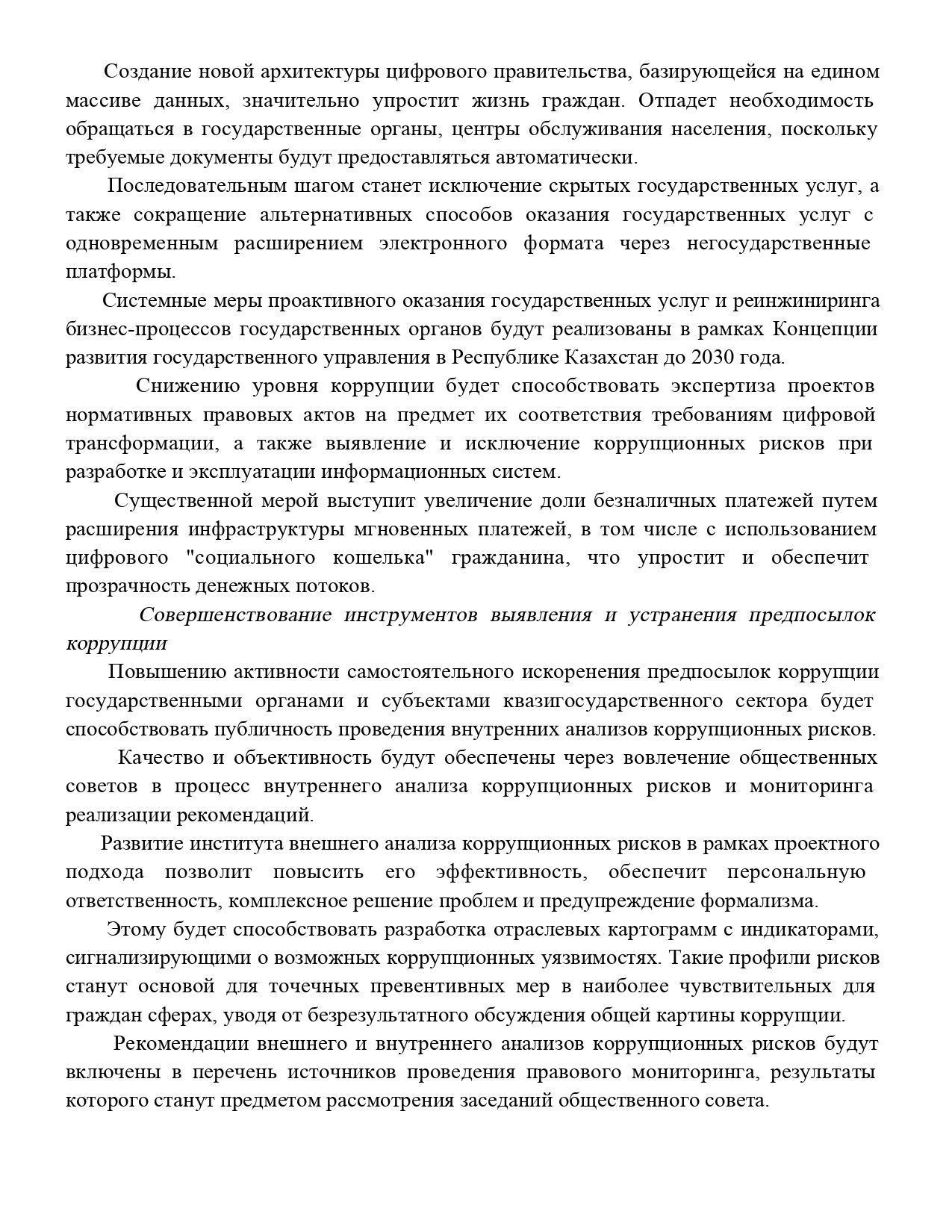 Создание новой архитектуры цифрового правительства, базирующейся на едином массиве данных, значительно упростит жизнь граждан. Отпадет необходимость обращаться в государственные органы, центры обслуживания населения, поскольку требуемые документы будут предоставляться автоматически.

Последовательным шагом станет исключение скрытых государственных услуг, а также сокращение альтернативных способов оказания государственных услуг с одновременным расширением электронного формата через негосударственные платформы.

Системные меры проактивного оказания государственных услуг и реинжиниринга бизнес-процессов государственных органов будут реализованы в рамках Концепции развития государственного управления в Республике Казахстан до 2030 года.

Снижению уровня коррупции будет способствовать экспертиза проектов нормативных правовых актов на предмет их соответствия требованиям цифровой трансформации, а также выявление и исключение коррупционных рисков при разработке и эксплуатации информационных систем.

Существенной мерой выступит увеличение доли безналичных платежей путем расширения инфраструктуры мгновенных платежей, в том числе с использованием цифрового "социального кошелька" гражданина, что упростит и обеспечит прозрачность денежных потоков.

Совершенствование инструментов выявления и устранения предпосылок коррупции

Повышению активности самостоятельного искоренения предпосылок коррупции государственными органами и субъектами квазигосударственного сектора будет способствовать публичность проведения внутренних анализов коррупционных рисков.

Качество и объективность будут обеспечены через вовлечение общественных советов в процесс внутреннего анализа коррупционных рисков и мониторинга реализации рекомендаций.

Развитие института внешнего анализа коррупционных рисков в рамках проектного подхода позволит повысить его эффективность, обеспечит персональную ответственность, комплексное решение проблем и предупреждение формализма.

Этому будет способствовать разработка отраслевых картограмм с индикаторами, сигнализирующими о возможных коррупционных уязвимостях. Такие профили рисков станут основой для точечных превентивных мер в наиболее чувствительных для граждан сферах, уводя от безрезультатного обсуждения общей картины коррупции.

Рекомендации внешнего и внутреннего анализов коррупционных рисков будут включены в перечень источников проведения правового мониторинга, результаты которого станут предметом рассмотрения заседаний общественного совета.